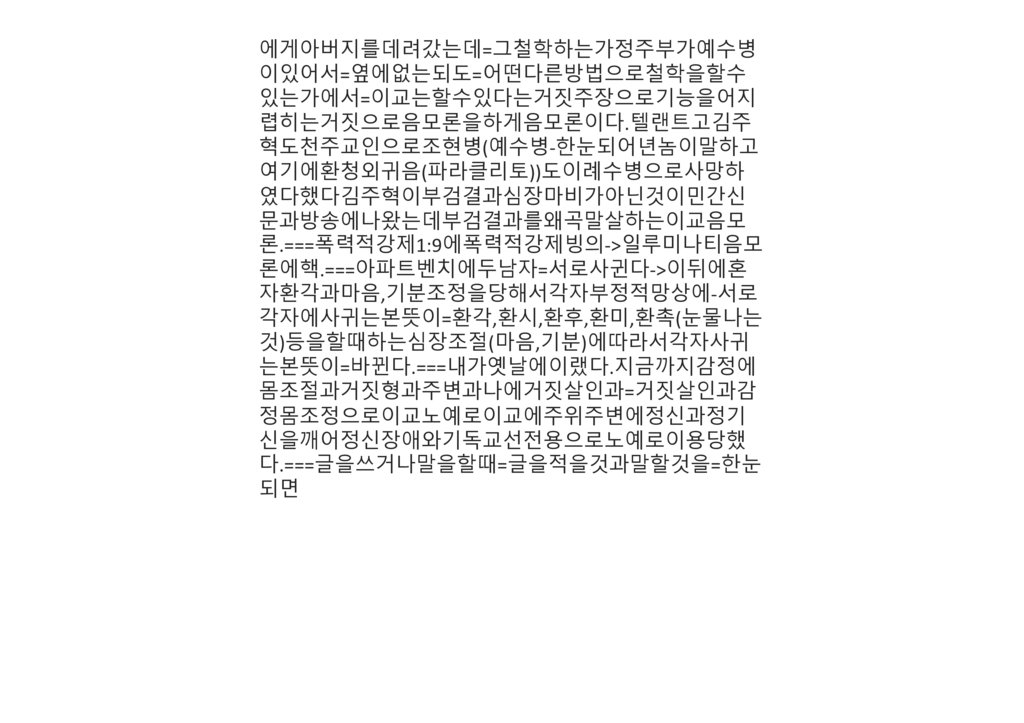 에게아버지를데려갔는데=그철학하는가정주부가예수병이있어서=옆에없는되도=어떤다른방법으로철학을할수있는가에서=이교는할수있다는거짓주장으로기능을어지렵히는거짓으로음모론을하게음모론이다.텔랜트고김주혁도천주교인으로조현병(예수병-한눈되어년놈이말하고여기에환청외귀음(파라클리토))도이례수병으로사망하였다했다김주혁이부검결과심장마비가아닌것이민간신문과방송에나왔는데부검결과를왜곡말살하는이교음모론.===폭력적강제1:9에폭력적강제빙의->일루미나티음모론에핵.===아파트벤치에두남자=서로사귄다->이뒤에혼자환각과마음,기분조정을당해서각자부정적망상에-서로각자에사귀는본뜻이=환각,환시,환후,환미,환촉(눈물나는것)등을할때하는심장조절(마음,기분)에따라서각자사귀는본뜻이=바뀐다.===내가옛날에이랬다.지금까지감정에몸조절과거짓형과주변과나에거짓살인과=거짓살인과감정몸조정으로이교노예로이교에주위주변에정신과정기신을깨어정신장애와기독교선전용으로노예로이용당했다.===글을쓰거나말을할때=글을적을것과말할것을=한눈되면